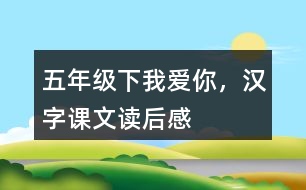 五年级下我爱你，汉字课文读后感